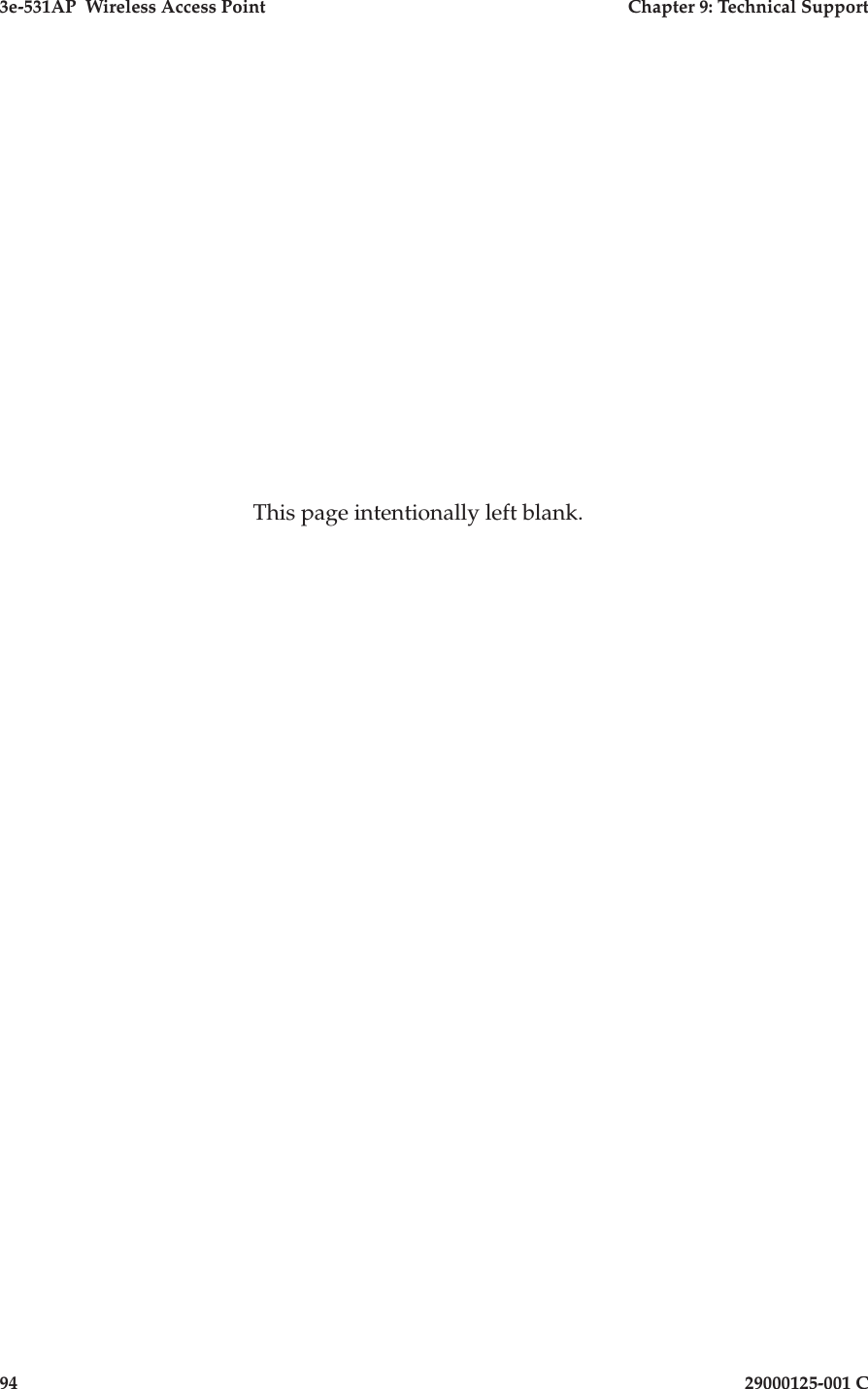 3e-531AP Wireless Access Point Chapter 9: Technical Support

This page intentionally left blank.

94 29000125-001 C